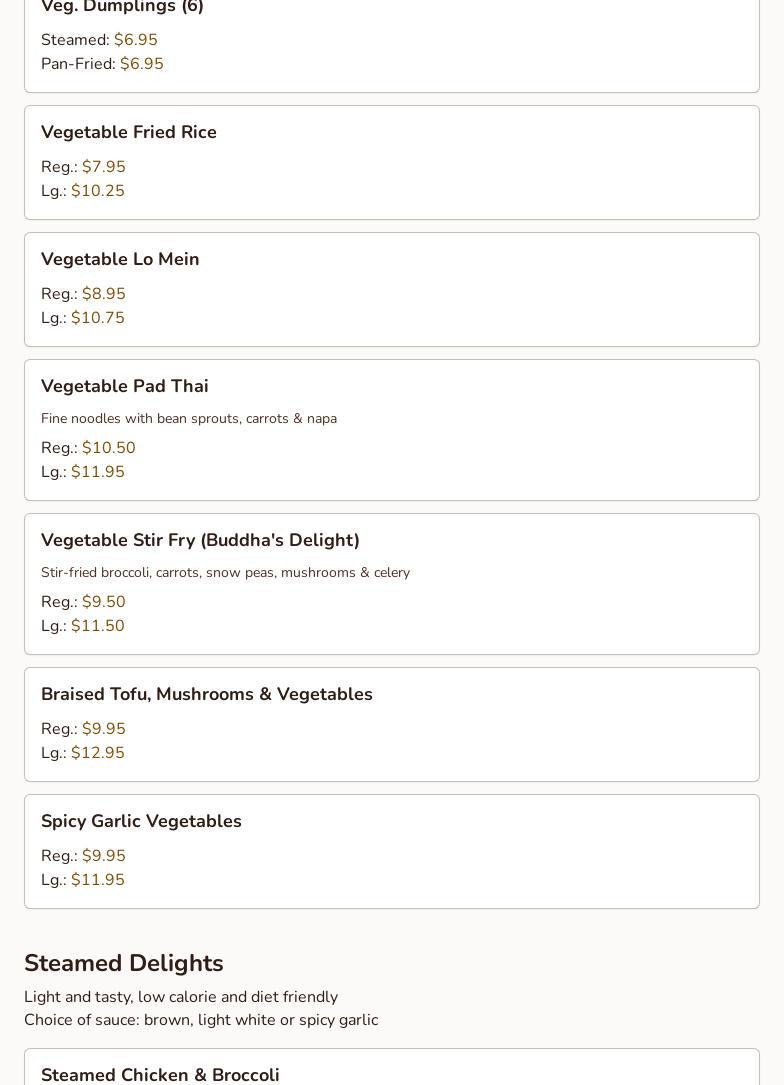 Veg. Dumplings (6)

Steamed: $6.95
Pan-Fried: $6.95

Vegetable Fried Rice

Reg.: $7.95
Lg.: $10.25

Vegetable Lo Mein

Reg.: $8.95
Lg.: $10.75

Vegetable Pad Thai

Fine noodles with bean sprouts, carrots & napa

Reg.: $10.50
Lg.: $11.95

Vegetable Stir Fry (Buddha's Delight)

Stir-fried broccoli, carrots, snow peas, mushrooms & celery

Reg.: $9.50
Lg.: $11.50

Braised Tofu, Mushrooms & Vegetables

Reg.: $9.95
Lg.: $12.95

Spicy Garlic Vegetables

Reg.: $9.95
Lg.: $11.95

Steamed Delights

Light and tasty, low calorie and diet friendly
Choice of sauce: brown, light white or spicy garlic

Steamed Chicken & Broccoli